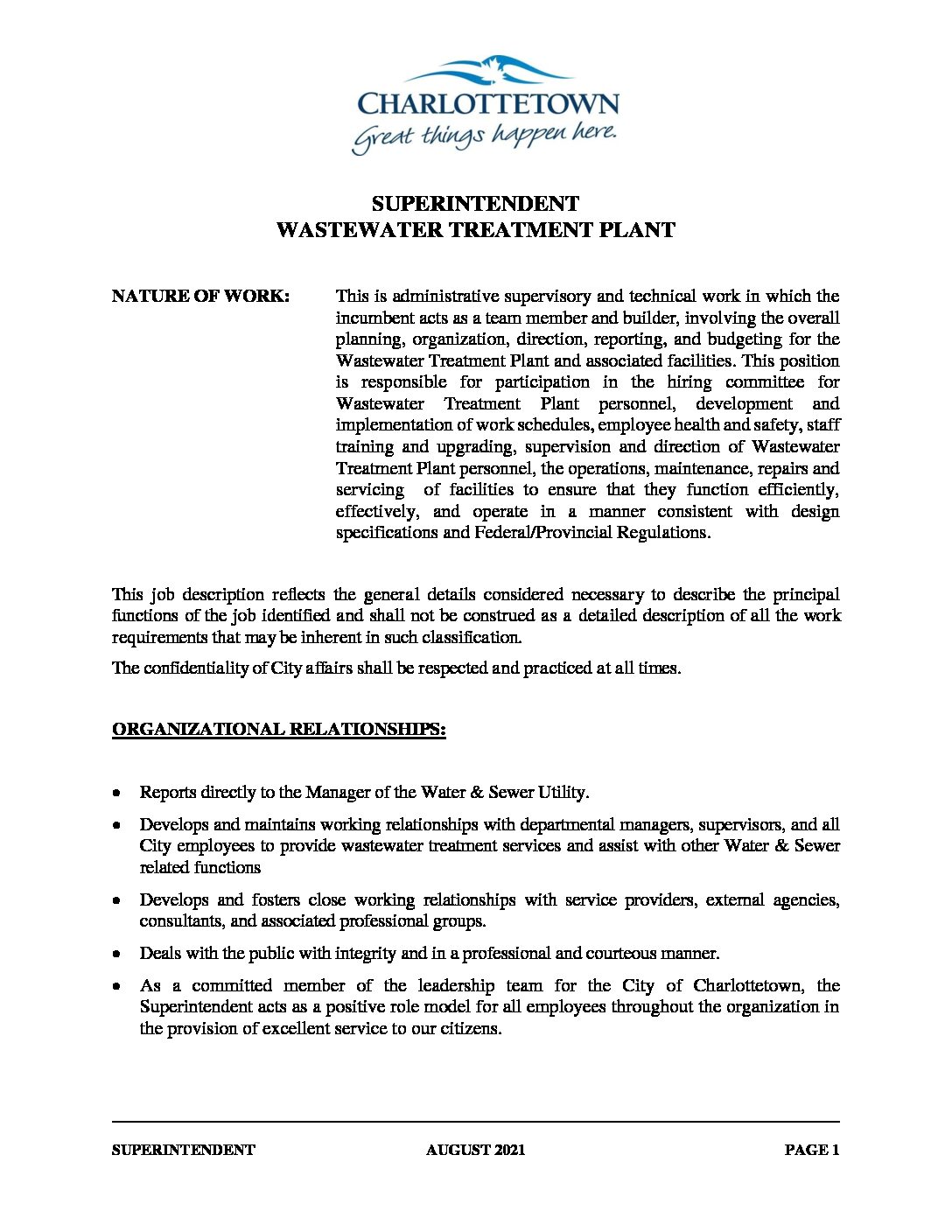 CHARLOTTETOWN
Great things happen here.

SUPERINTENDENT
WASTEWATER TREATMENT PLANT

NATURE OF WORK: This is administrative supervisory and technical work in which the incumbent acts as a team member and builder, involving the overall planning, organization, direction, reporting, and budgeting for the Wastewater Treatment Plant and associated facilities. This position is responsible for participation in the hiring committee for Wastewater Treatment Plant personnel, development and implementation of work schedules, employee health and safety, staff training and upgrading, supervision and direction of Wastewater Treatment Plant personnel, the operations, maintenance, repairs and servicing of facilities to ensure that they function efficiently, effectively, and operate in a manner consistent with design specifications and Federal/Provincial Regulations.

This job description reflects the general details considered necessary to describe the principal functions of the job identified and shall not be construed as a detailed description of all the work requirements that may be inherent in such classification.

The confidentiality of City affairs shall be respected and practiced at all times.

ORGANIZATIONAL RELATIONSHIPS:

• Reports directly to the Manager of the Water & Sewer Utility.
• Develops and maintains working relationships with departmental managers, supervisors, and all City employees to provide wastewater treatment services and assist with other Water & Sewer related functions
• Develops and fosters close working relationships with service providers, external agencies, consultants, and associated professional groups.
• Deals with the public with integrity and in a professional and courteous manner.
• As a committed member of the leadership team for the City of Charlottetown, the Superintendent acts as a positive role model for all employees throughout the organization in the provision of excellent service to our citizens.

SUPERINTENDENT AUGUST 2021 PAGE 1